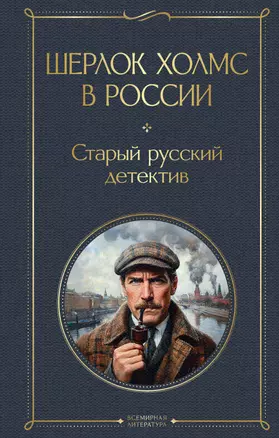 ШЕРЛОК ХОЛМС
В РОССИИ

Старый русский детектив

ВСЕМИРНАЯ
ЛИТЕРАТУРА